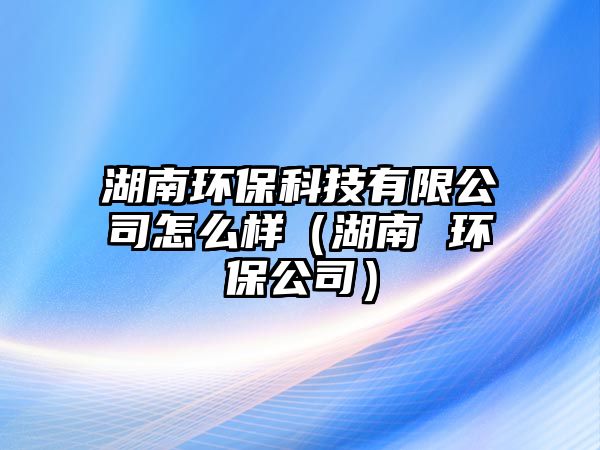 湖南环保科技有限公司怎么样（湖南 环保公司）